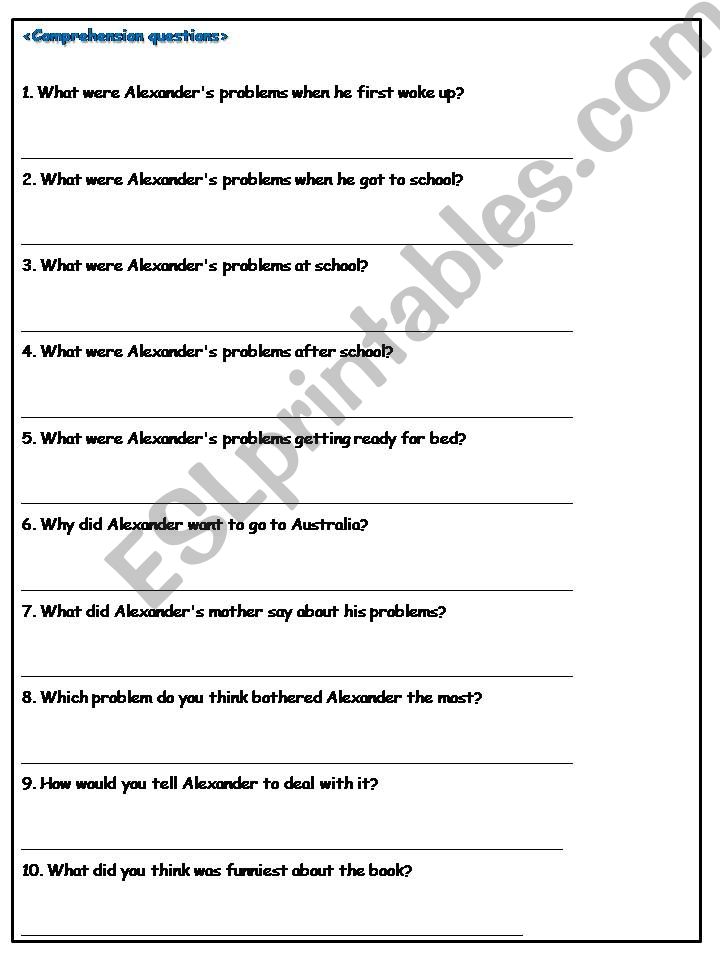 <Comprehension questions>

1. What were Alexander's problems when he first woke up?

2. What were Alexander's problems when he got to school?

3. What were Alexander's problems at school?

4. What were Alexander's problems after school?

5. What were Alexander's problems getting ready for bed?

6. Why did Alexander want to go to Australia?

7. What did Alexander's mother say about his problems?

8. Which problem do you think bothered Alexander the most?

9. How would you tell Alexander to deal with it?

10. What did you think was funniest about the book?

ESLprintables.com